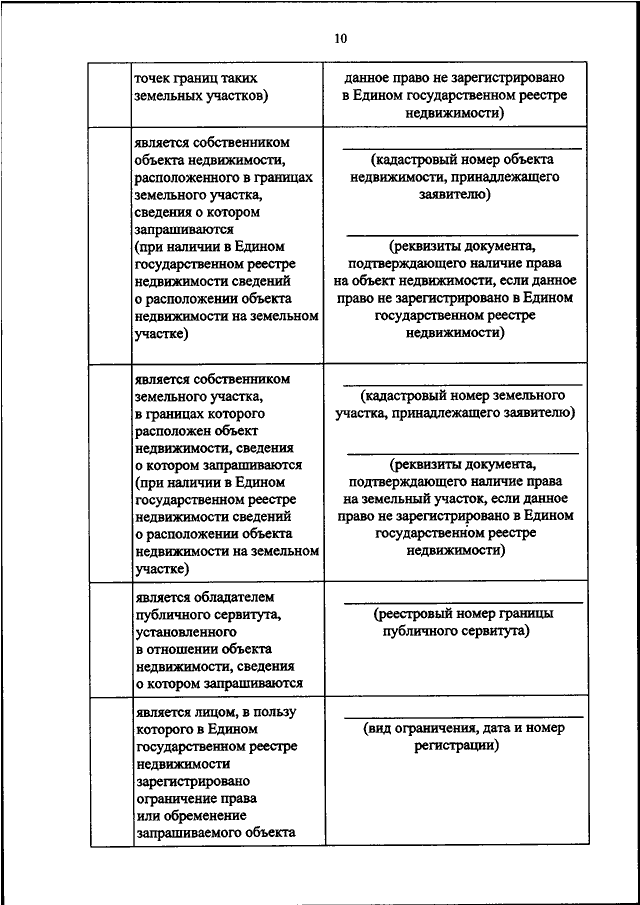 10

| | | |
|---|---|---|
| | точек границ таких земельных участков) | данное право не зарегистрировано в Едином государственном реестре недвижимости) |
| | является собственником объекта недвижимости, расположенного в границах земельного участка, сведения о котором запрашиваются (при наличии в Едином государственном реестре недвижимости сведений о расположении объекта недвижимости на земельном участке) | (кадастровый номер объекта недвижимости, принадлежащего заявителю) (реквизиты документа, подтверждающего наличие права на объект недвижимости, если данное право не зарегистрировано в Едином государственном реестре недвижимости) |
| | является собственником земельного участка, в границах которого расположен объект недвижимости, сведения о котором запрашиваются (при наличии в Едином государственном реестре недвижимости сведений о расположении объекта недвижимости на земельном участке) | (кадастровый номер земельного участка, принадлежащего заявителю) (реквизиты документа, подтверждающего наличие права на земельный участок, если данное право не зарегистрировано в Едином государственном реестре недвижимости) |
| | является обладателем публичного сервитута, установленного в отношении объекта недвижимости, сведения о котором запрашиваются | (реестровый номер границы публичного сервитута) |
| | является лицом, в пользу которого в Едином государственном реестре недвижимости зарегистрировано ограничение права или обременение запрашиваемого объекта | (вид ограничения, дата и номер регистрации) |